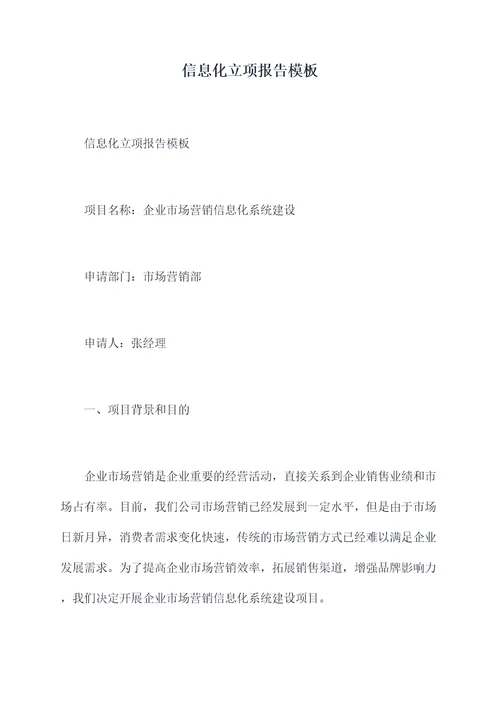 信息化立项报告模板

信息化立项报告模板

项目名称：企业市场营销信息化系统建设

申请部门：市场营销部

申请人：张经理

一、项目背景和目的

企业市场营销是企业重要的经营活动，直接关系到企业销售业绩和市场占有率。目前，我们公司市场营销已经发展到一定水平，但是由于市场日新月异，消费者需求变化快速，传统的市场营销方式已经难以满足企业发展需求。为了提高企业市场营销效率，拓展销售渠道，增强品牌影响力，我们决定开展企业市场营销信息化系统建设项目。